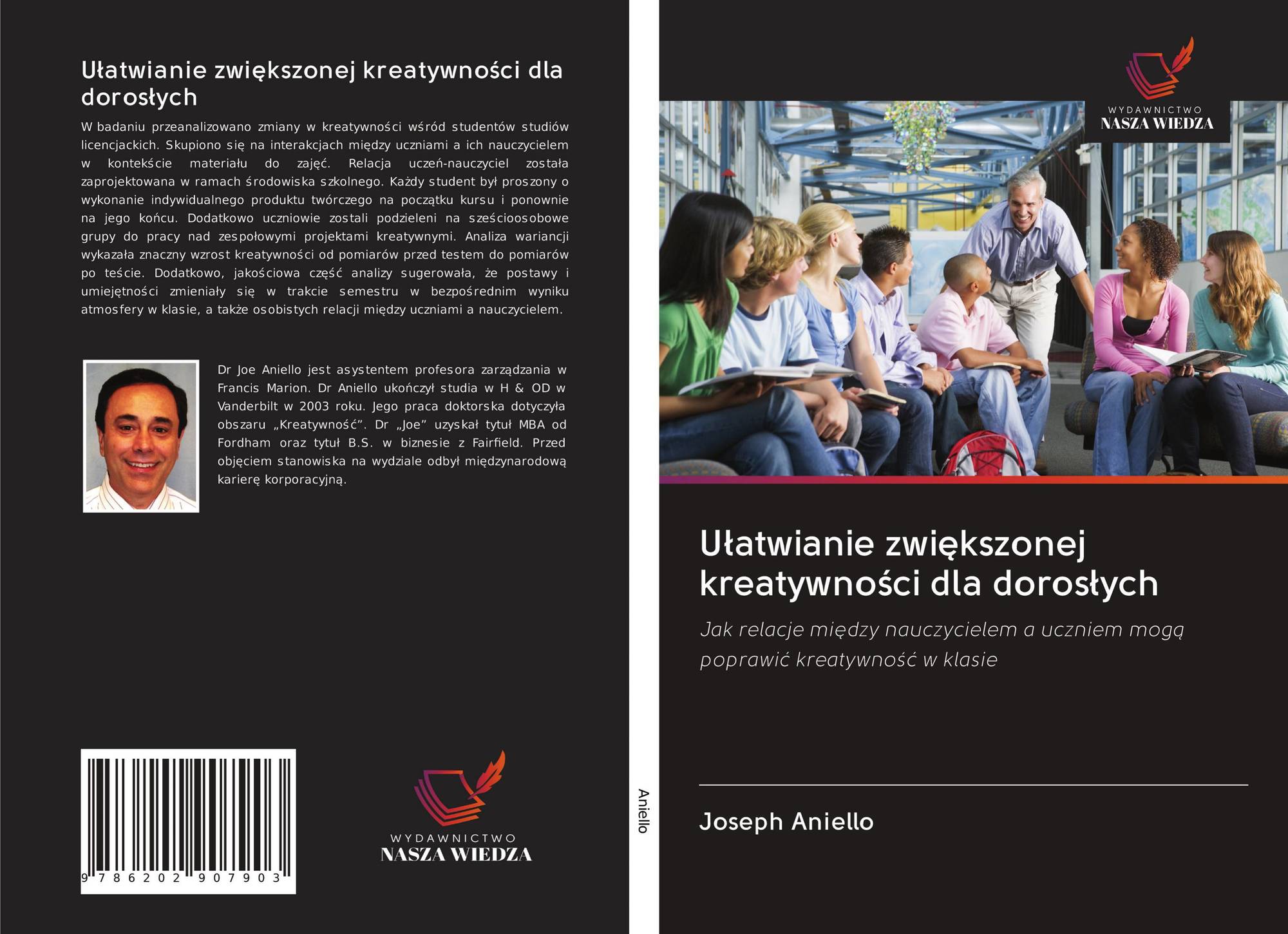 Ułatwianie zwiększonej kreatywności dla dorosłych

W badaniu przeanalizowano zmiany w kreatywności wśród studentów studiów licencjackich. Skupiono się na interakcjach między uczniami a ich nauczycielem w kontekście materiału do zajęć. Relacja uczeń-nauczyciel została zaprojektowana w ramach środowiska szkolnego. Każdy student był proszony o wykonanie indywidualnego produktu twórczego na początku kursu i ponownie na jego końcu. Dodatkowo uczniowie zostali podzieleni na sześcioosobowe grupy do pracy nad zespołowymi projektami kreatywnymi. Analiza wariancji wykazała znaczny wzrost kreatywności od pomiarów przed testem do pomiarów po teście. Dodatkowo, jakościowa część analizy sugerowała, że postawy i umiejętności zmieniały się w trakcie semestru w bezpośrednim wyniku atmosfery w klasie, a także osobistych relacji między uczniami a nauczycielem.

Dr Joe Aniello jest asystentem profesora zarządzania w Francis Marion. Dr Aniello ukończył studia w H & OD w Vanderbilt w 2003 roku. Jego praca doktorska dotyczyła obszaru „Kreatywność”. Dr „Joe” uzyskał tytuł MBA od Fordham oraz tytuł B.S. w biznesie z Fairfield. Przed objęciem stanowiska na wydziale odbył międzynarodową karierę korporacyjną.

9 786202 907903

WYDAWNICTWO
NASZA WIEDZA

Aniello

WYDAWNICTWO
NASZA WIEDZA

Ułatwianie zwiększonej kreatywności dla dorosłych

Jak relacje między nauczycielem a uczniem mogą poprawić kreatywność w klasie

Joseph Aniello